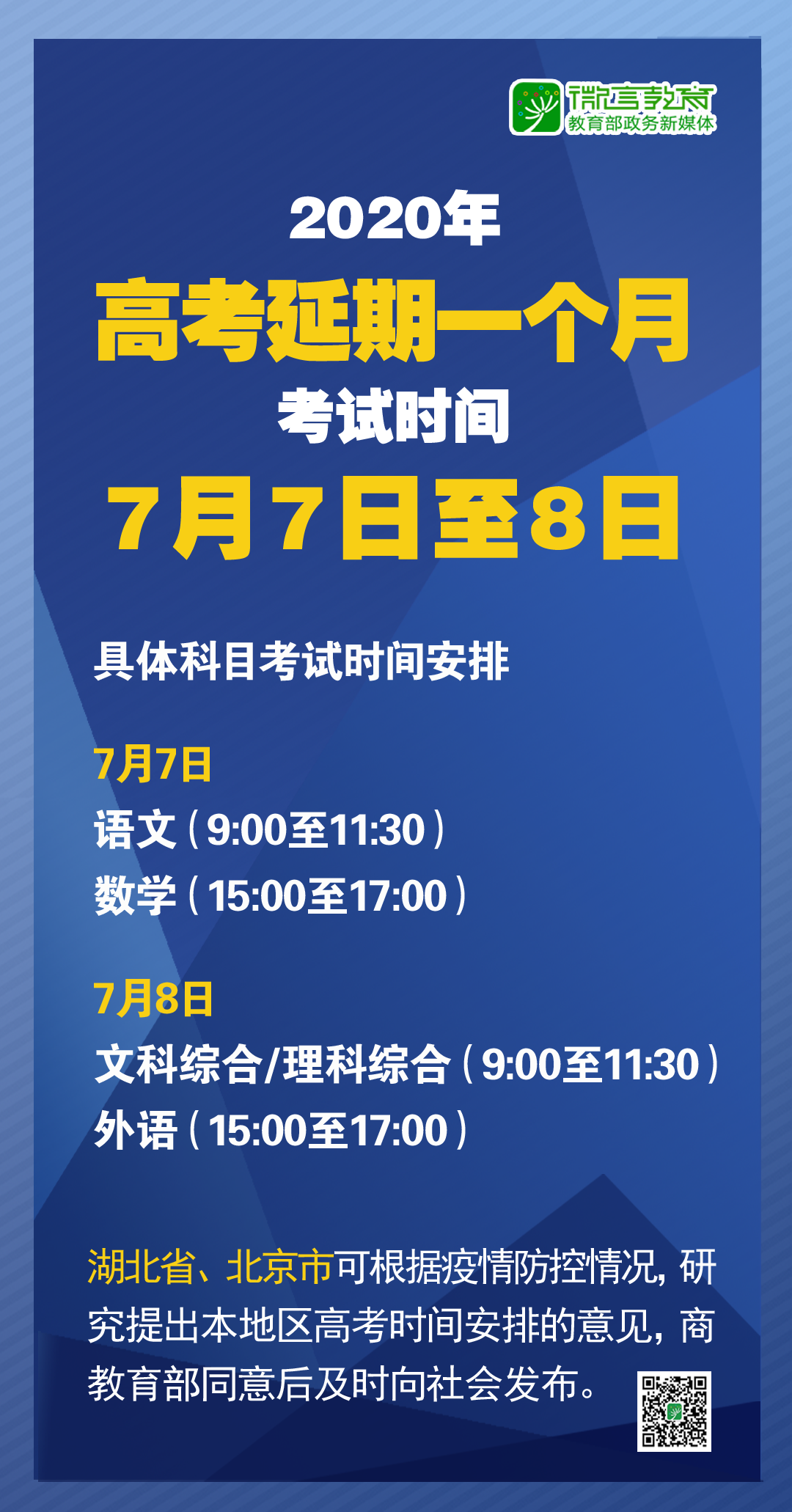 微言教育
教育部政务新媒体

2020年
高考延期一个月
考试时间
7月7日至8日

具体科目考试时间安排

7月7日
语文（9:00至11:30）
数学（15:00至17:00）

7月8日
文科综合/理科综合（9:00至11:30）
外语（15:00至17:00）

湖北省、北京市可根据疫情防控情况，研究提出本地区高考时间安排的意见，商教育部同意后及时向社会发布。